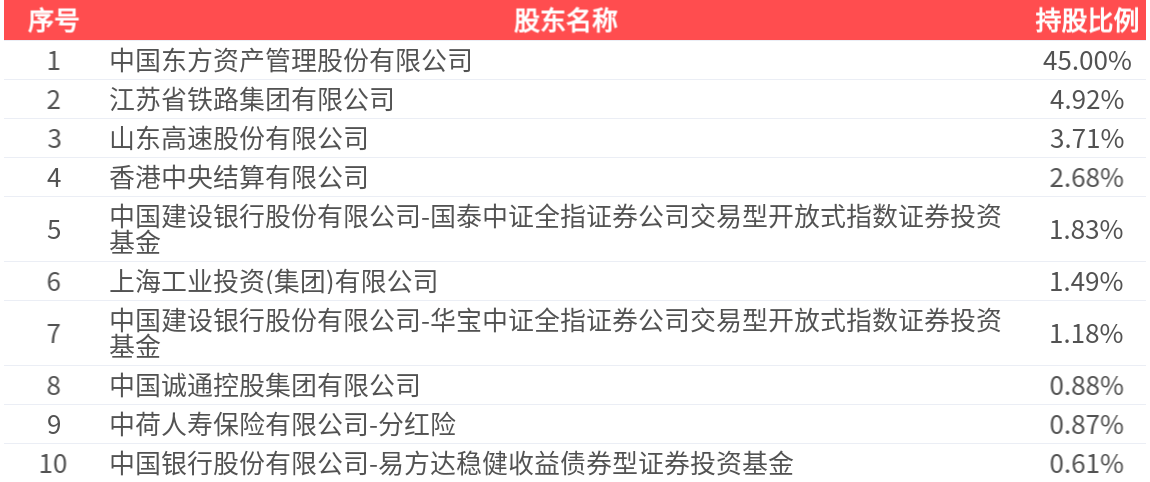 | 序号 | 股东名称 | 持股比例 |
|---|---|---|
| 1 | 中国东方资产管理股份有限公司 | 45.00% |
| 2 | 江苏省铁路集团有限公司 | 4.92% |
| 3 | 山东高速股份有限公司 | 3.71% |
| 4 | 香港中央结算有限公司 | 2.68% |
| 5 | 中国建设银行股份有限公司-国泰中证全指证券公司交易型开放式指数证券投资基金 | 1.83% |
| 6 | 上海工业投资(集团)有限公司 | 1.49% |
| 7 | 中国建设银行股份有限公司-华宝中证全指证券公司交易型开放式指数证券投资基金 | 1.18% |
| 8 | 中国诚通控股集团有限公司 | 0.88% |
| 9 | 中荷人寿保险有限公司-分红险 | 0.87% |
| 10 | 中国银行股份有限公司-易方达稳健收益债券型证券投资基金 | 0.61% |